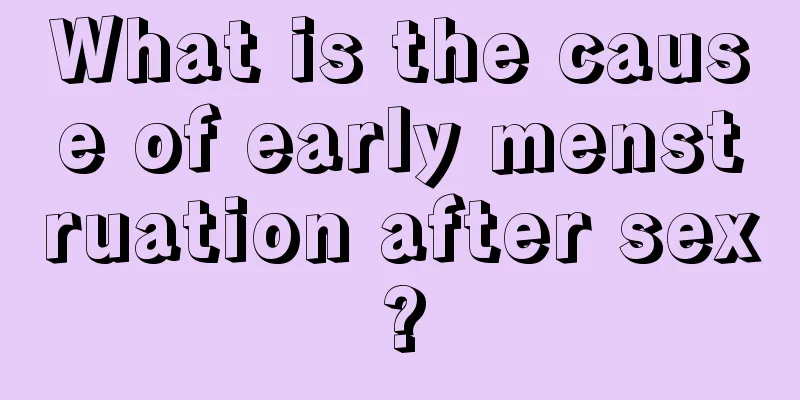 What is the cause of early menstruation after sex?